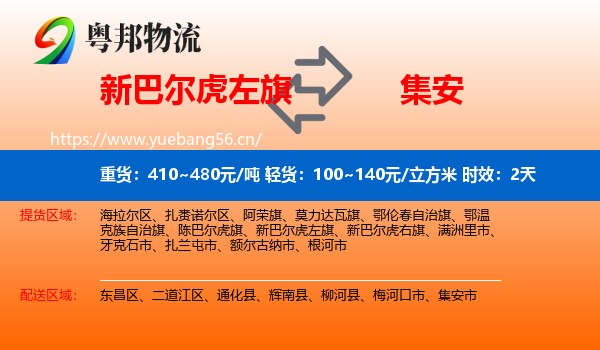 粤邦物流

新巴尔虎左旗 集安

https://www.yuebang56.cn/

重货：410~480元/吨 轻货：100~140元/立方米 时效：2天

提货区域： 海拉尔区、扎赉诺尔区、阿荣旗、莫力达瓦旗、鄂伦春自治旗、鄂温克族自治旗、陈巴尔虎旗、新巴尔虎左旗、新巴尔虎右旗、满洲里市、牙克石市、扎兰屯市、额尔古纳市、根河市

配送区域： 东昌区、二道江区、通化县、辉南县、柳河县、梅河口市、集安市